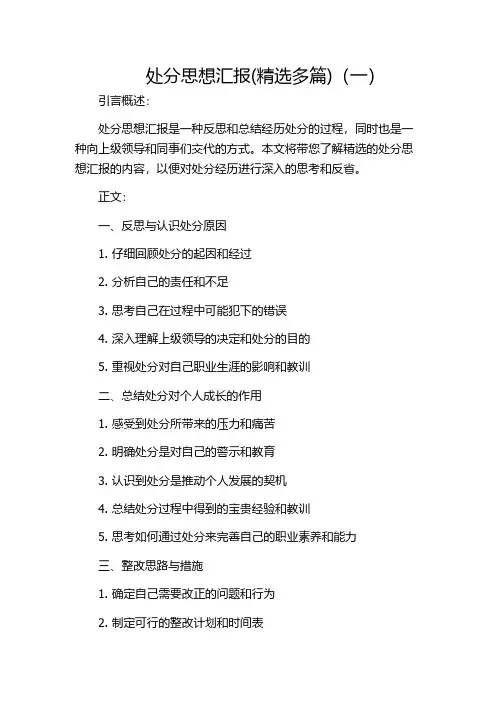 处分思想汇报(精选多篇)（一）

引言概述：

处分思想汇报是一种反思和总结经历处分的过程，同时也是一种向上级领导和同事们交代的方式。本文将带您了解精选的处分思想汇报的内容，以便对处分经历进行深入的思考和反省。

正文：

一、反思与认识处分原因

1. 仔细回顾处分的起因和经过

2. 分析自己的责任和不足

3. 思考自己在过程中可能犯下的错误

4. 深入理解上级领导的决定和处分的目的

5. 重视处分对自己职业生涯的影响和教训

二、总结处分对个人成长的作用

1. 感受到处分所带来的压力和痛苦

2. 明确处分是对自己的警示和教育

3. 认识到处分是推动个人发展的契机

4. 总结处分过程中得到的宝贵经验和教训

5. 思考如何通过处分来完善自己的职业素养和能力

三、整改思路与措施

1. 确定自己需要改正的问题和行为

2. 制定可行的整改计划和时间表